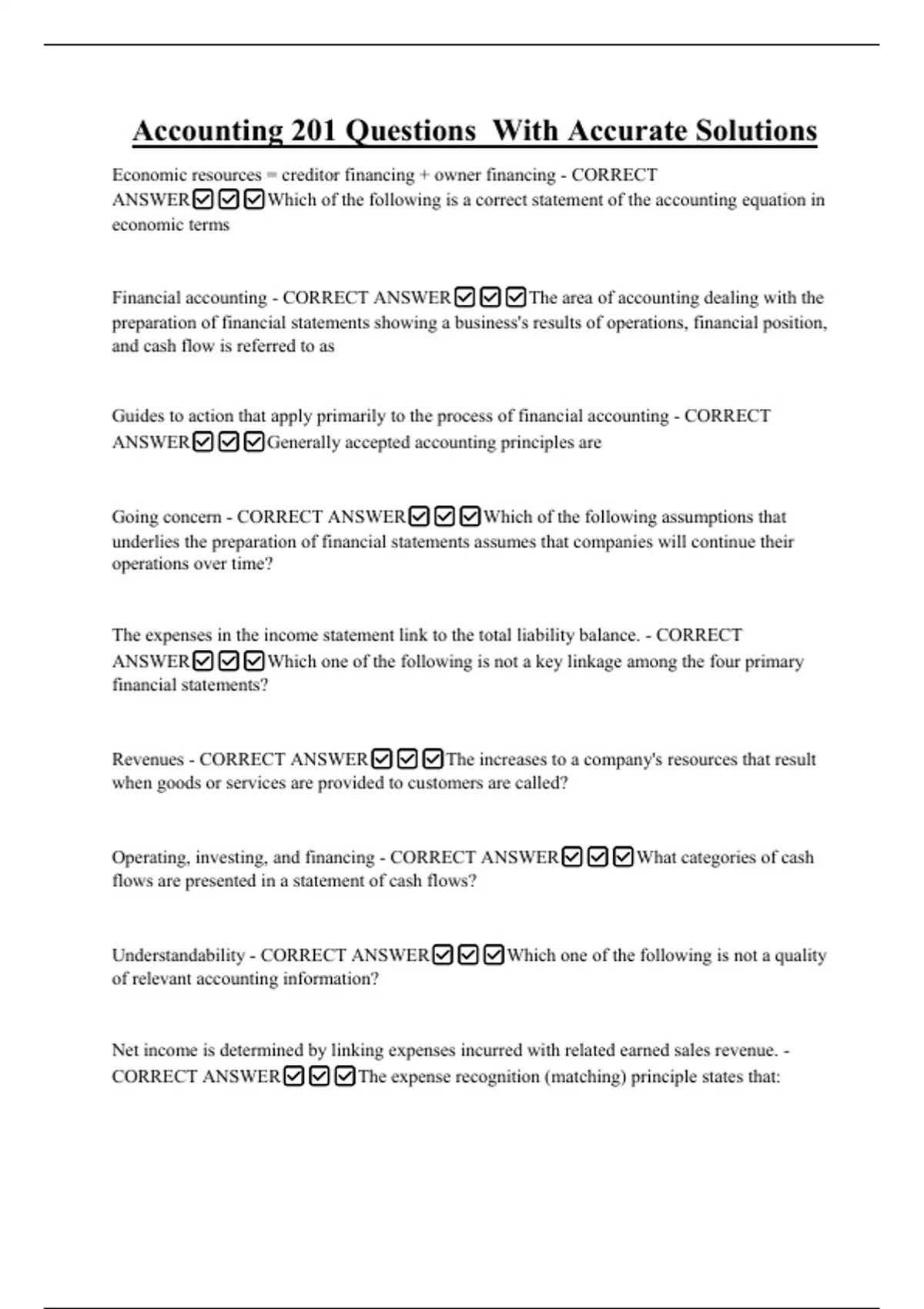 Accounting 201 Questions  With Accurate Solutions

Economic resources = creditor financing + owner financing - CORRECT ANSWER☑☑☑Which of the following is a correct statement of the accounting equation in economic terms

Financial accounting - CORRECT ANSWER☑☑☑The area of accounting dealing with the preparation of financial statements showing a business's results of operations, financial position, and cash flow is referred to as

Guides to action that apply primarily to the process of financial accounting - CORRECT ANSWER☑☑☑Generally accepted accounting principles are

Going concern - CORRECT ANSWER☑☑☑Which of the following assumptions that underlies the preparation of financial statements assumes that companies will continue their operations over time?

The expenses in the income statement link to the total liability balance. - CORRECT ANSWER☑☑☑Which one of the following is not a key linkage among the four primary financial statements?

Revenues - CORRECT ANSWER☑☑☑The increases to a company's resources that result when goods or services are provided to customers are called?

Operating, investing, and financing - CORRECT ANSWER☑☑☑What categories of cash flows are presented in a statement of cash flows?

Understandability - CORRECT ANSWER☑☑☑Which one of the following is not a quality of relevant accounting information?

Net income is determined by linking expenses incurred with related earned sales revenue. - CORRECT ANSWER☑☑☑The expense recognition (matching) principle states that: